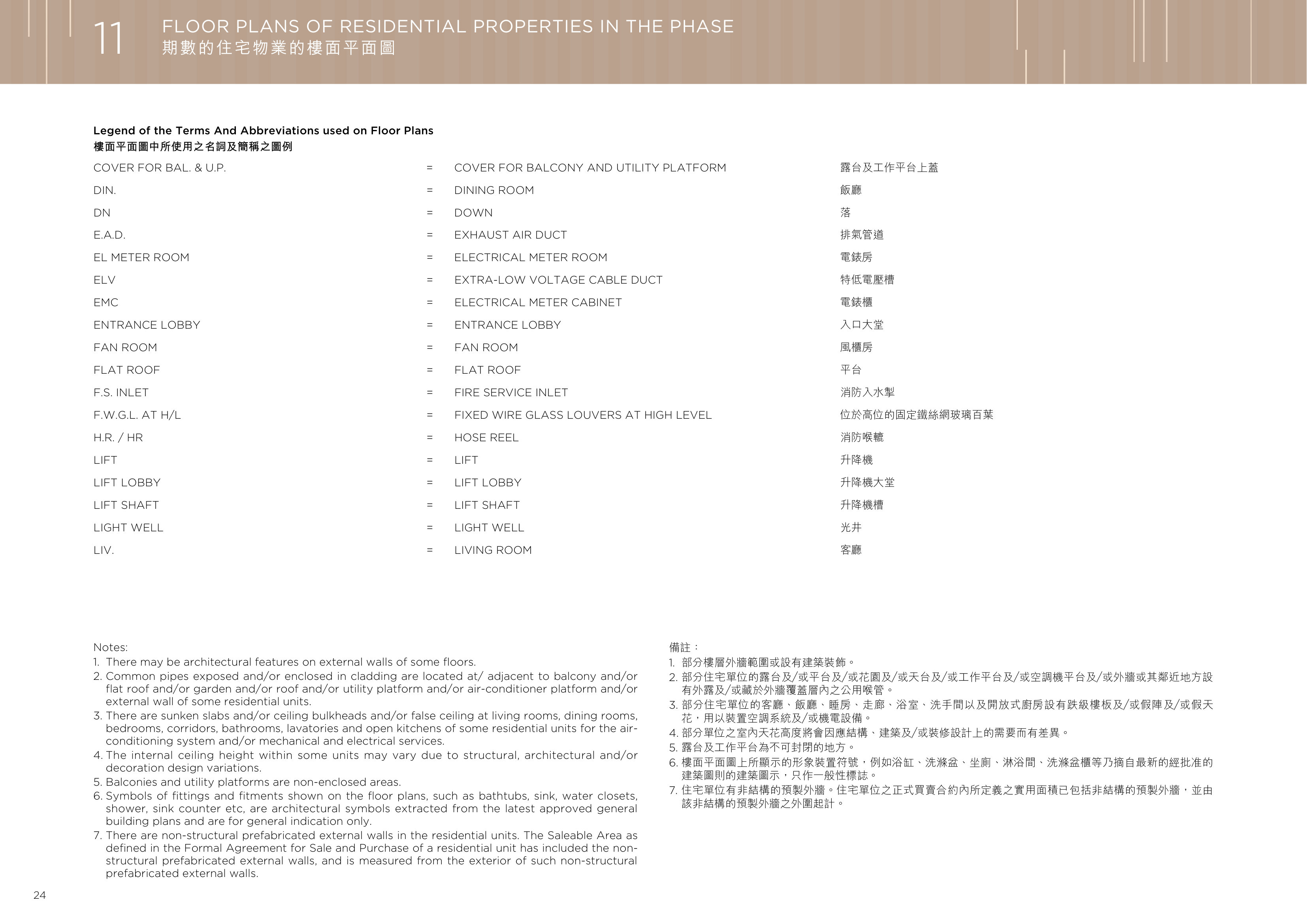 11 FLOOR PLANS OF RESIDENTIAL PROPERTIES IN THE PHASE
期數的住宅物業的樓面平面圖

Legend of the Terms And Abbreviations used on Floor Plans
樓面平面圖中所使用之名詞及簡稱之圖例

| | | | |
|---|---|---|---|
| COVER FOR BAL. & U.P. | = | COVER FOR BALCONY AND UTILITY PLATFORM | 露台及工作平台上蓋 |
| DIN. | = | DINING ROOM | 飯廳 |
| DN | = | DOWN | 落 |
| E.A.D. | = | EXHAUST AIR DUCT | 排氣管道 |
| EL METER ROOM | = | ELECTRICAL METER ROOM | 電錶房 |
| ELV | = | EXTRA-LOW VOLTAGE CABLE DUCT | 特低電壓槽 |
| EMC | = | ELECTRICAL METER CABINET | 電錶櫃 |
| ENTRANCE LOBBY | = | ENTRANCE LOBBY | 入口大堂 |
| FAN ROOM | = | FAN ROOM | 風櫃房 |
| FLAT ROOF | = | FLAT ROOF | 平台 |
| F.S. INLET | = | FIRE SERVICE INLET | 消防入水掣 |
| F.W.G.L. AT H/L | = | FIXED WIRE GLASS LOUVERS AT HIGH LEVEL | 位於高位的固定鐵絲網玻璃百葉 |
| H.R. / HR | = | HOSE REEL | 消防喉轆 |
| LIFT | = | LIFT | 升降機 |
| LIFT LOBBY | = | LIFT LOBBY | 升降機大堂 |
| LIFT SHAFT | = | LIFT SHAFT | 升降機槽 |
| LIGHT WELL | = | LIGHT WELL | 光井 |
| LIV. | = | LIVING ROOM | 客廳 |

Notes:
1. There may be architectural features on external walls of some floors.
2. Common pipes exposed and/or enclosed in cladding are located at/ adjacent to balcony and/or flat roof and/or garden and/or roof and/or utility platform and/or air-conditioner platform and/or external wall of some residential units.
3. There are sunken slabs and/or ceiling bulkheads and/or false ceiling at living rooms, dining rooms, bedrooms, corridors, bathrooms, lavatories and open kitchens of some residential units for the air-conditioning system and/or mechanical and electrical services.
4. The internal ceiling height within some units may vary due to structural, architectural and/or decoration design variations.
5. Balconies and utility platforms are non-enclosed areas.
6. Symbols of fittings and fitments shown on the floor plans, such as bathtubs, sink, water closets, shower, sink counter etc, are architectural symbols extracted from the latest approved general building plans and are for general indication only.
7. There are non-structural prefabricated external walls in the residential units. The Saleable Area as defined in the Formal Agreement for Sale and Purchase of a residential unit has included the non-structural prefabricated external walls, and is measured from the exterior of such non-structural prefabricated external walls.

備註：
1. 部分樓層外牆範圍或設有建築裝飾。
2. 部分住宅單位的露台及/或平台及/或花園及/或天台及/或工作平台及/或空調機平台及/或外牆或其鄰近地方設有外露及/或藏於外牆覆蓋層內之公用喉管。
3. 部分住宅單位的客廳、飯廳、睡房、走廊、浴室、洗手間以及開放式廚房設有跌級樓板及/或假陣及/或假天花，用以裝置空調系統及/或機電設備。
4. 部分單位之室內天花高度將會因應結構、建築及/或裝修設計上的需要而有差異。
5. 露台及工作平台為不可封閉的地方。
6. 樓面平面圖上所顯示的形象裝置符號，例如浴缸、洗滌盆、坐廁、淋浴間、洗滌盆櫃等乃摘自最新的經批准的建築圖則的建築圖示，只作一般性標誌。
7. 住宅單位有非結構的預製外牆。住宅單位之正式買賣合約內所定義之實用面積已包括非結構的預製外牆，並由該非結構的預製外牆之外圍起計。

24